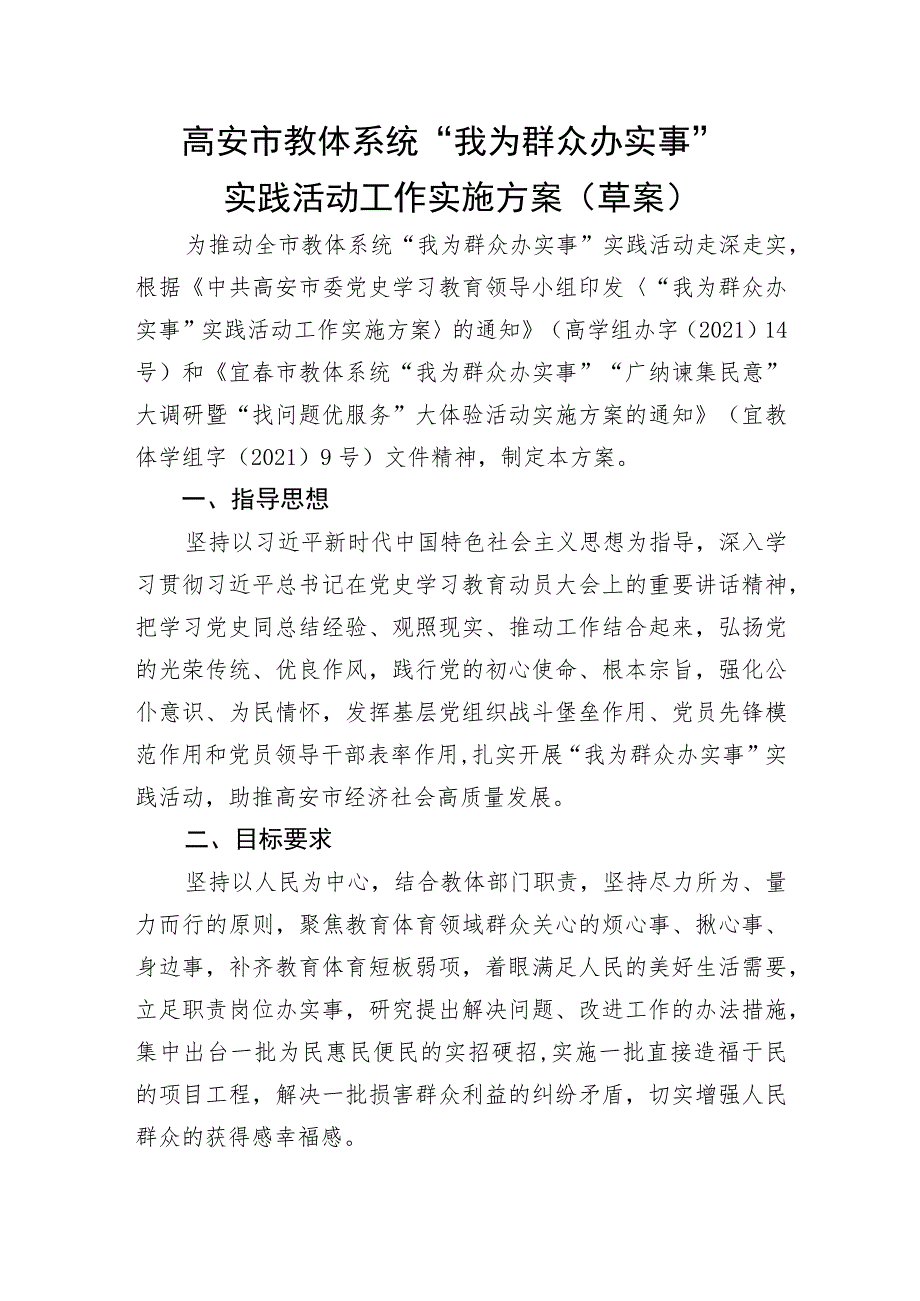 高安市教体系统“我为群众办实事”
实践活动工作实施方案（草案）

为推动全市教体系统“我为群众办实事”实践活动走深走实，根据《中共高安市委党史学习教育领导小组印发〈“我为群众办实事”实践活动工作实施方案〉的通知》（高学组办字（2021）14号）和《宜春市教体系统“我为群众办实事”“广纳谏集民意”大调研暨“找问题优服务”大体验活动实施方案的通知》（宜教体学组字（2021）9号）文件精神，制定本方案。

一、指导思想

坚持以习近平新时代中国特色社会主义思想为指导，深入学习贯彻习近平总书记在党史学习教育动员大会上的重要讲话精神，把学习党史同总结经验、观照现实、推动工作结合起来，弘扬党的光荣传统、优良作风，践行党的初心使命、根本宗旨，强化公仆意识、为民情怀，发挥基层党组织战斗堡垒作用、党员先锋模范作用和党员领导干部表率作用，扎实开展“我为群众办实事”实践活动，助推高安市经济社会高质量发展。

二、目标要求

坚持以人民为中心，结合教体部门职责，坚持尽力所为、量力而行的原则，聚焦教育体育领域群众关心的烦心事、揪心事、身边事，补齐教育体育短板弱项，着眼满足人民的美好生活需要，立足职责岗位办实事，研究提出解决问题、改进工作的办法措施，集中出台一批为民惠民便民的实招硬招，实施一批直接造福于民的项目工程，解决一批损害群众利益的纠纷矛盾，切实增强人民群众的获得感幸福感。